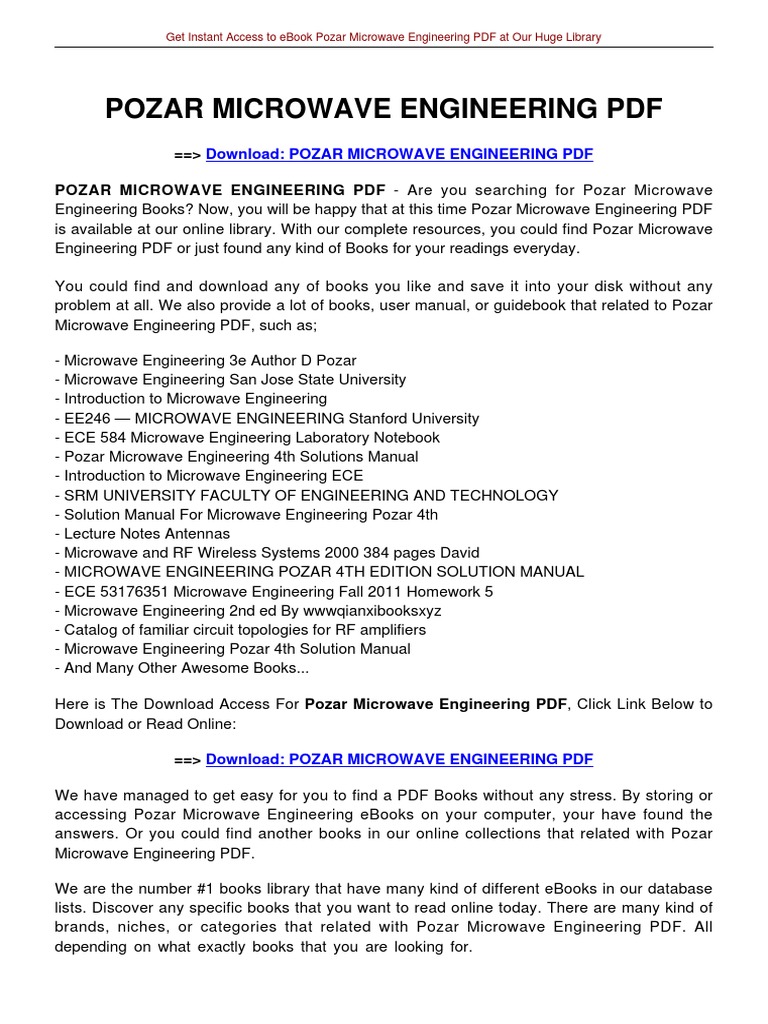 Get Instant Access to eBook Pozar Microwave Engineering PDF at Our Huge Library

POZAR MICROWAVE ENGINEERING PDF

==> Download: POZAR MICROWAVE ENGINEERING PDF

POZAR MICROWAVE ENGINEERING PDF - Are you searching for Pozar Microwave Engineering Books? Now, you will be happy that at this time Pozar Microwave Engineering PDF is available at our online library. With our complete resources, you could find Pozar Microwave Engineering PDF or just found any kind of Books for your readings everyday.

You could find and download any of books you like and save it into your disk without any problem at all. We also provide a lot of books, user manual, or guidebook that related to Pozar Microwave Engineering PDF, such as;

- Microwave Engineering 3e Author D Pozar
- Microwave Engineering San Jose State University
- Introduction to Microwave Engineering
- EE246 — MICROWAVE ENGINEERING Stanford University
- ECE 584 Microwave Engineering Laboratory Notebook
- Pozar Microwave Engineering 4th Solutions Manual
- Introduction to Microwave Engineering ECE
- SRM UNIVERSITY FACULTY OF ENGINEERING AND TECHNOLOGY
- Solution Manual For Microwave Engineering Pozar 4th
- Lecture Notes Antennas
- Microwave and RF Wireless Systems 2000 384 pages David
- MICROWAVE ENGINEERING POZAR 4TH EDITION SOLUTION MANUAL
- ECE 53176351 Microwave Engineering Fall 2011 Homework 5
- Microwave Engineering 2nd ed By wwwqianxibooksxyz
- Catalog of familiar circuit topologies for RF amplifiers
- Microwave Engineering Pozar 4th Solution Manual
- And Many Other Awesome Books...

Here is The Download Access For Pozar Microwave Engineering PDF, Click Link Below to Download or Read Online:

==> Download: POZAR MICROWAVE ENGINEERING PDF

We have managed to get easy for you to find a PDF Books without any stress. By storing or accessing Pozar Microwave Engineering eBooks on your computer, your have found the answers. Or you could find another books in our online collections that related with Pozar Microwave Engineering PDF.

We are the number #1 books library that have many kind of different eBooks in our database lists. Discover any specific books that you want to read online today. There are many kind of brands, niches, or categories that related with Pozar Microwave Engineering PDF. All depending on what exactly books that you are looking for.